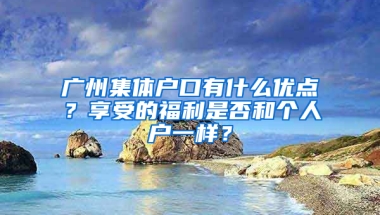 广州集体户口有什么优点？享受的福利是否和个人户一样？